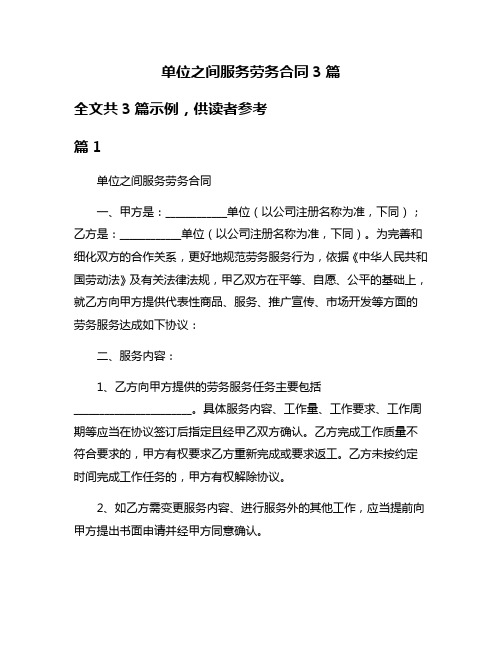 单位之间服务劳务合同 3 篇

全文共 3 篇示例，供读者参考

篇 1

单位之间服务劳务合同

一、甲方是：___________单位（以公司注册名称为准，下同）；乙方是：___________单位（以公司注册名称为准，下同）。为完善和细化双方的合作关系，更好地规范劳务服务行为，依据《中华人民共和国劳动法》及有关法律法规，甲乙双方在平等、自愿、公平的基础上，就乙方向甲方提供代表性商品、服务、推广宣传、市场开发等方面的劳务服务达成如下协议：

二、服务内容：

1、乙方向甲方提供的劳务服务任务主要包括______________________。具体服务内容、工作量、工作要求、工作周期等应当在协议签订后指定且经甲乙双方确认。乙方完成工作质量不符合要求的，甲方有权要求乙方重新完成或要求返工。乙方未按约定时间完成工作任务的，甲方有权解除协议。

2、如乙方需变更服务内容、进行服务外的其他工作，应当提前向甲方提出书面申请并经甲方同意确认。